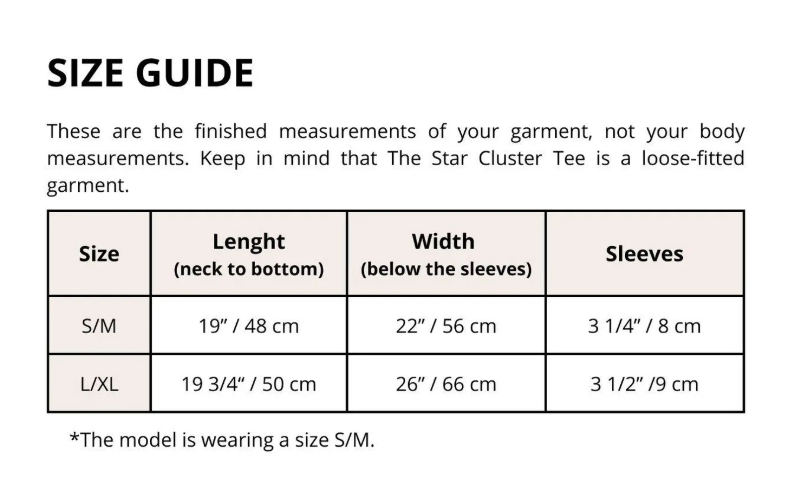 SIZE GUIDE

These are the finished measurements of your garment, not your body measurements. Keep in mind that The Star Cluster Tee is a loose-fitted garment.

| Size | Lenght (neck to bottom) | Width (below the sleeves) | Sleeves |
|---|---|---|---|
| S/M | 19" / 48 cm | 22" / 56 cm | 3 1/4" / 8 cm |
| L/XL | 19 3/4" / 50 cm | 26" / 66 cm | 3 1/2" /9 cm |

*The model is wearing a size S/M.